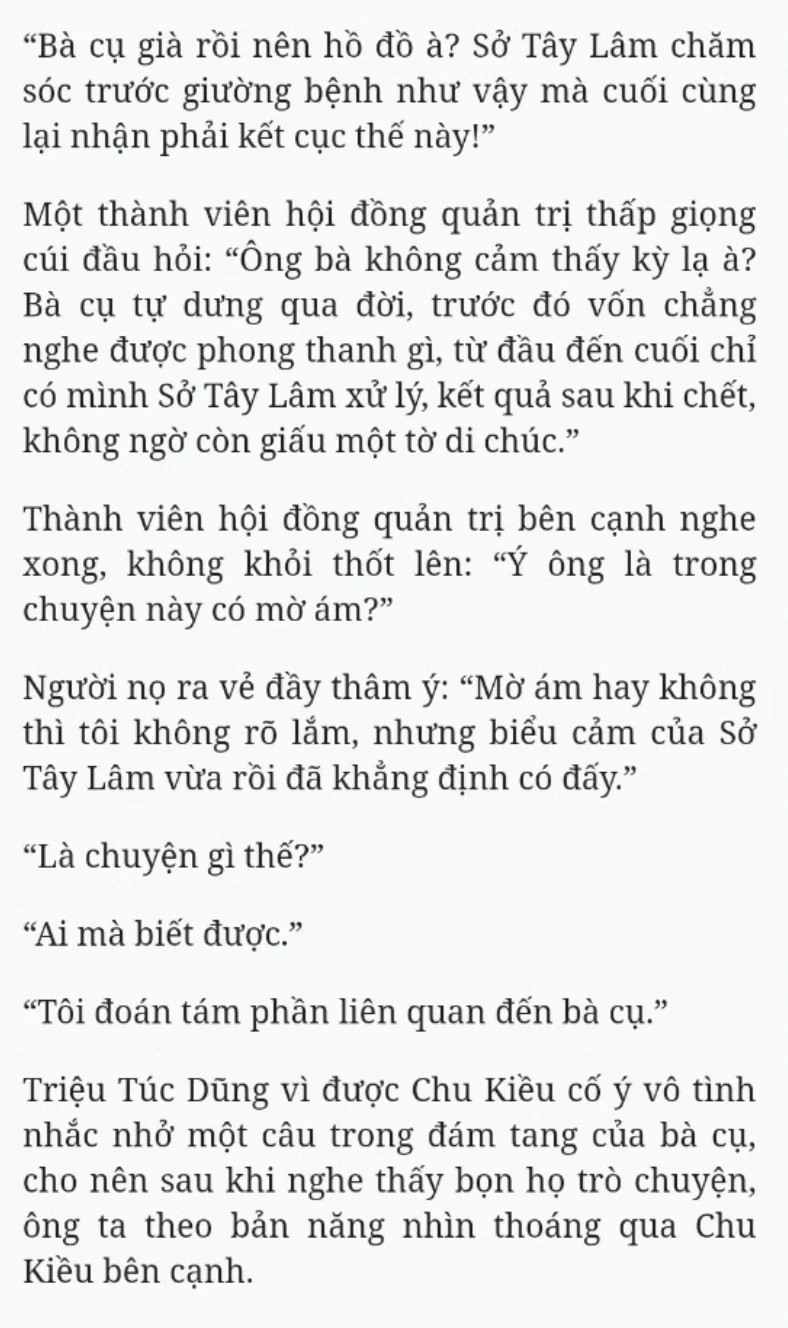 “Bà cụ già rồi nên hồ đồ à? Sở Tây Lâm chăm sóc trước giường bệnh như vậy mà cuối cùng lại nhận phải kết cục thế này!”

Một thành viên hội đồng quản trị thấp giọng cúi đầu hỏi: “Ông bà không cảm thấy kỳ lạ à? Bà cụ tự dưng qua đời, trước đó vốn chẳng nghe được phong thanh gì, từ đầu đến cuối chỉ có mình Sở Tây Lâm xử lý, kết quả sau khi chết, không ngờ còn giấu một tờ di chúc.”

Thành viên hội đồng quản trị bên cạnh nghe xong, không khỏi thốt lên: “Ý ông là trong chuyện này có mờ ám?”

Người nọ ra vẻ đầy thâm ý: “Mờ ám hay không thì tôi không rõ lắm, nhưng biểu cảm của Sở Tây Lâm vừa rồi đã khẳng định có đấy.”

“Là chuyện gì thế?”

“Ai mà biết được.”

“Tôi đoán tám phần liên quan đến bà cụ.”

Triệu Túc Dũng vì được Chu Kiều cố ý vô tình nhắc nhở một câu trong đám tang của bà cụ, cho nên sau khi nghe thấy bọn họ trò chuyện, ông ta theo bản năng nhìn thoáng qua Chu Kiều bên cạnh.